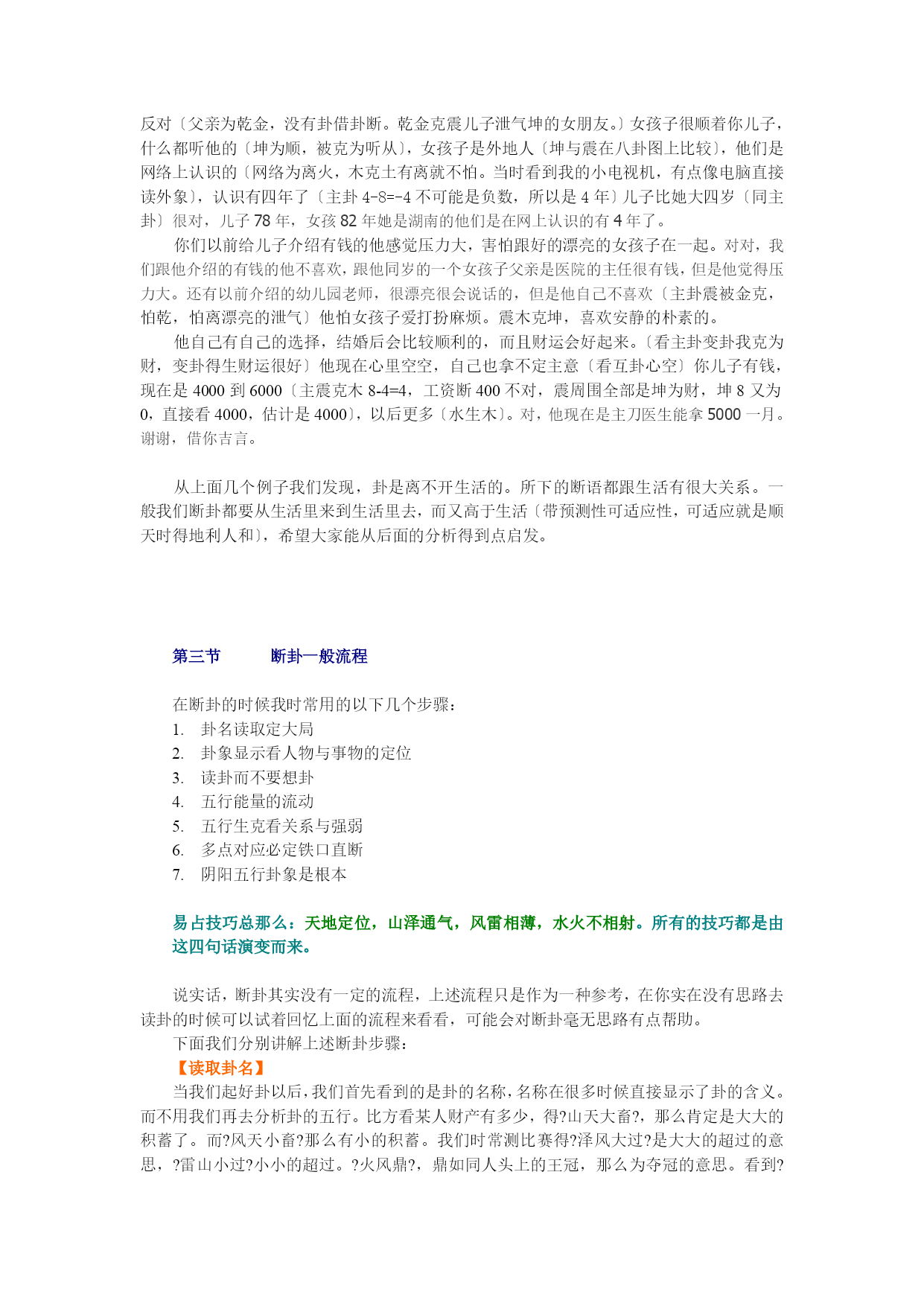 反对〔父亲为乾金，没有卦借卦断。乾金克震儿子泄气坤的女朋友。〕女孩子很顺着你儿子，什么都听他的〔坤为顺，被克为听从〕，女孩子是外地人〔坤与震在八卦图上比较〕，他们是网络上认识的〔网络为离火，木克土有离就不怕。当时看到我的小电视机，有点像电脑直接读外象〕，认识有四年了〔主卦 4-8=-4 不可能是负数，所以是 4 年〕儿子比她大四岁〔同主卦〕很对，儿子 78 年，女孩 82 年她是湖南的他们是在网上认识的有 4 年了。

你们以前给儿子介绍有钱的他感觉压力大，害怕跟好的漂亮的女孩子在一起。对对，我们跟他介绍的有钱的他不喜欢，跟他同岁的一个女孩子父亲是医院的主任很有钱，但是他觉得压力大。还有以前介绍的幼儿园老师，很漂亮很会说话的，但是他自己不喜欢〔主卦震被金克，怕乾，怕离漂亮的泄气〕他怕女孩子爱打扮麻烦。震木克坤，喜欢安静的朴素的。

他自己有自己的选择，结婚后会比较顺利的，而且财运会好起来。〔看主卦变卦我克为财，变卦得生财运很好〕他现在心里空空，自己也拿不定主意〔看互卦心空〕你儿子有钱，现在是 4000 到 6000〔主震克木 8-4=4，工资断 400 不对，震周围全部是坤为财，坤 8 又为 0，直接看 4000，估计是 4000〕，以后更多〔水生木〕。对，他现在是主刀医生能拿 5000 一月。谢谢，借你吉言。

从上面几个例子我们发现，卦是离不开生活的。所下的断语都跟生活有很大关系。一般我们断卦都要从生活里来到生活里去，而又高于生活〔带预测性可适应性，可适应就是顺天时得地利人和〕，希望大家能从后面的分析得到点启发。

第三节　　断卦一般流程

在断卦的时候我时常用的以下几个步骤：
1. 卦名读取定大局
2. 卦象显示看人物与事物的定位
3. 读卦而不要想卦
4. 五行能量的流动
5. 五行生克看关系与强弱
6. 多点对应必定铁口直断
7. 阴阳五行卦象是根本

易占技巧总那么：天地定位，山泽通气，风雷相薄，水火不相射。所有的技巧都是由这四句话演变而来。

说实话，断卦其实没有一定的流程，上述流程只是作为一种参考，在你实在没有思路去读卦的时候可以试着回忆上面的流程来看看，可能会对断卦毫无思路有点帮助。

下面我们分别讲解上述断卦步骤：

【读取卦名】

当我们起好卦以后，我们首先看到的是卦的名称，名称在很多时候直接显示了卦的含义。而不用我们再去分析卦的五行。比方看某人财产有多少，得?山天大畜?，那么肯定是大大的积蓄了。而?风天小畜?那么有小的积蓄。我们时常测比赛得?泽风大过?是大大的超过的意思，?雷山小过?小小的超过。?火风鼎?，鼎如同人头上的王冠，那么为夺冠的意思。看到?